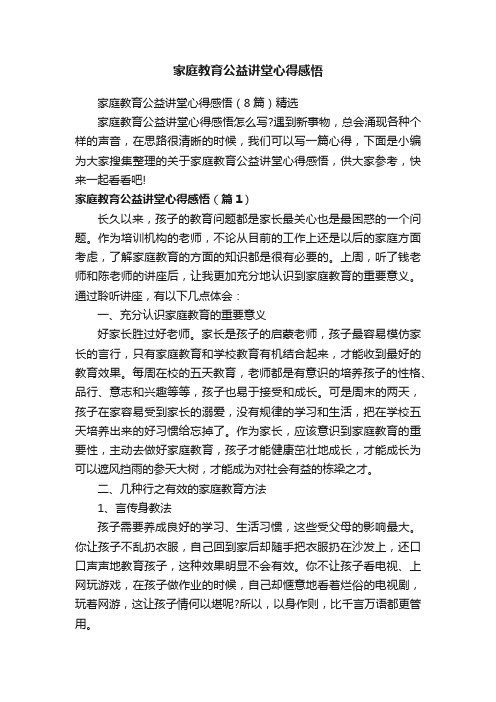 家庭教育公益讲堂心得感悟

家庭教育公益讲堂心得感悟（8篇）精选

家庭教育公益讲堂心得感悟怎么写?遇到新事物，总会涌现各种个样的声音，在思路很清晰的时候，我们可以写一篇心得，下面是小编为大家搜集整理的关于家庭教育公益讲堂心得感悟，供大家参考，快来一起看看吧!

家庭教育公益讲堂心得感悟（篇1）

长久以来，孩子的教育问题都是家长最关心也是最困惑的一个问题。作为培训机构的老师，不论从目前的工作上还是以后的家庭方面考虑，了解家庭教育的方面的知识都是很有必要的。上周，听了钱老师和陈老师的讲座后，让我更加充分地认识到家庭教育的重要意义。通过聆听讲座，有以下几点体会：

一、充分认识家庭教育的重要意义

好家长胜过好老师。家长是孩子的启蒙老师，孩子最容易模仿家长的言行，只有家庭教育和学校教育有机结合起来，才能收到最好的教育效果。每周在校的五天教育，老师都是有意识的培养孩子的性格、品行、意志和兴趣等等，孩子也易于接受和成长。可是周末的两天，孩子在家容易受到家长的溺爱，没有规律的学习和生活，把在学校五天培养出来的好习惯给忘掉了。作为家长，应该意识到家庭教育的重要性，主动去做好家庭教育，孩子才能健康茁壮地成长，才能成长为可以遮风挡雨的参天大树，才能成为对社会有益的栋梁之才。

二、几种行之有效的家庭教育方法

1、言传身教法

孩子需要养成良好的学习、生活习惯，这些受父母的影响最大。你让孩子不乱扔衣服，自己回到家后却随手把衣服扔在沙发上，还口口声声地教育孩子，这种效果明显不会有效。你不让孩子看电视、上网玩游戏，在孩子做作业的时候，自己却惬意地看着烂俗的电视剧，玩着网游，这让孩子情何以堪呢?所以，以身作则，比千言万语都更管用。